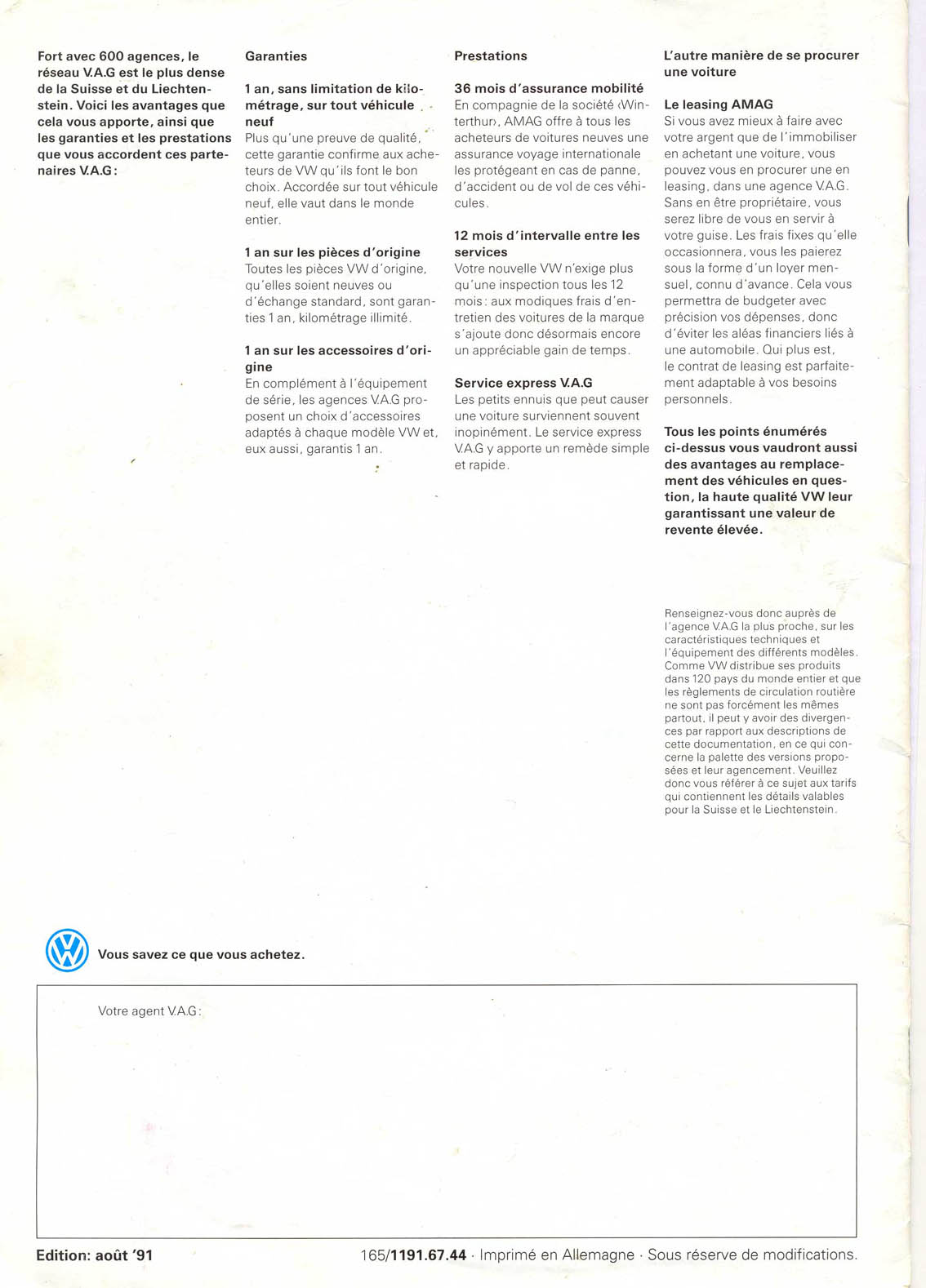 Fort avec 600 agences, le réseau V.A.G est le plus dense de la Suisse et du Liechtenstein. Voici les avantages que cela vous apporte, ainsi que les garanties et les prestations que vous accordent ces partenaires V.A.G:

Garanties

1 an, sans limitation de kilométrage, sur tout véhicule neuf
Plus qu'une preuve de qualité, cette garantie confirme aux acheteurs de VW qu'ils font le bon choix. Accordée sur tout véhicule neuf, elle vaut dans le monde entier.

1 an sur les pièces d'origine
Toutes les pièces VW d'origine, qu'elles soient neuves ou d'échange standard, sont garanties 1 an, kilométrage illimité.

1 an sur les accessoires d'origine
En complément à l'équipement de série, les agences V.A.G proposent un choix d'accessoires adaptés à chaque modèle VW et, eux aussi, garantis 1 an.

Prestations

36 mois d'assurance mobilité
En compagnie de la société ‹Winterthur›, AMAG offre à tous les acheteurs de voitures neuves une assurance voyage internationale les protégeant en cas de panne, d'accident ou de vol de ces véhicules.

12 mois d'intervalle entre les services
Votre nouvelle VW n'exige plus qu'une inspection tous les 12 mois: aux modiques frais d'entretien des voitures de la marque s'ajoute donc désormais encore un appréciable gain de temps.

Service express V.A.G
Les petits ennuis que peut causer une voiture surviennent souvent inopinément. Le service express V.A.G y apporte un remède simple et rapide.

L'autre manière de se procurer une voiture

Le leasing AMAG
Si vous avez mieux à faire avec votre argent que de l'immobiliser en achetant une voiture, vous pouvez vous en procurer une en leasing, dans une agence V.A.G. Sans en être propriétaire, vous serez libre de vous en servir à votre guise. Les frais fixes qu'elle occasionnera, vous les paierez sous la forme d'un loyer mensuel, connu d'avance. Cela vous permettra de budgeter avec précision vos dépenses, donc d'éviter les aléas financiers liés à une automobile. Qui plus est, le contrat de leasing est parfaitement adaptable à vos besoins personnels.

Tous les points énumérés ci-dessus vous vaudront aussi des avantages au remplacement des véhicules en question, la haute qualité VW leur garantissant une valeur de revente élevée.

Renseignez-vous donc auprès de l'agence V.A.G la plus proche, sur les caractéristiques techniques et l'équipement des différents modèles. Comme VW distribue ses produits dans 120 pays du monde entier et que les règlements de circulation routière ne sont pas forcément les mêmes partout, il peut y avoir des divergences par rapport aux descriptions de cette documentation, en ce qui concerne la palette des versions proposées et leur agencement. Veuillez donc vous référer à ce sujet aux tarifs qui contiennent les détails valables pour la Suisse et le Liechtenstein.

Vous savez ce que vous achetez.

Votre agent V.A.G:

Edition: août '91

165/1191.67.44 · Imprimé en Allemagne · Sous réserve de modifications.